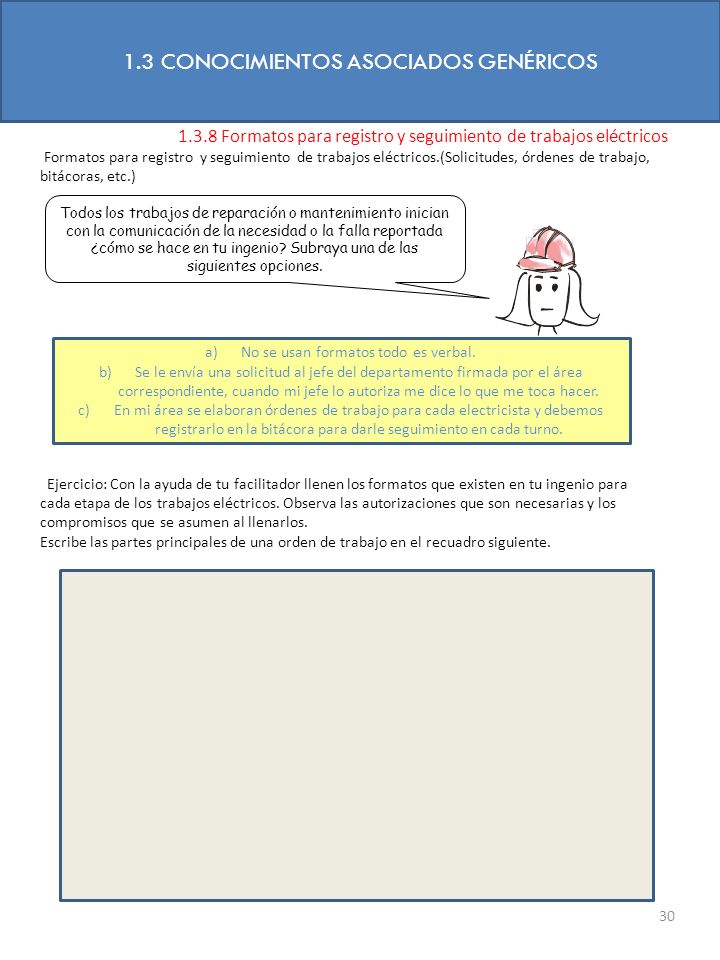 1.3 CONOCIMIENTOS ASOCIADOS GENÉRICOS

1.3.8 Formatos para registro y seguimiento de trabajos eléctricos

Formatos para registro y seguimiento de trabajos eléctricos.(Solicitudes, órdenes de trabajo, bitácoras, etc.)

Todos los trabajos de reparación o mantenimiento inician con la comunicación de la necesidad o la falla reportada ¿cómo se hace en tu ingenio? Subraya una de las siguientes opciones.

a) No se usan formatos todo es verbal.
b) Se le envía una solicitud al jefe del departamento firmada por el área correspondiente, cuando mi jefe lo autoriza me dice lo que me toca hacer.
c) En mi área se elaboran órdenes de trabajo para cada electricista y debemos registrarlo en la bitácora para darle seguimiento en cada turno.

Ejercicio: Con la ayuda de tu facilitador llenen los formatos que existen en tu ingenio para cada etapa de los trabajos eléctricos. Observa las autorizaciones que son necesarias y los compromisos que se asumen al llenarlos.
Escribe las partes principales de una orden de trabajo en el recuadro siguiente.

30